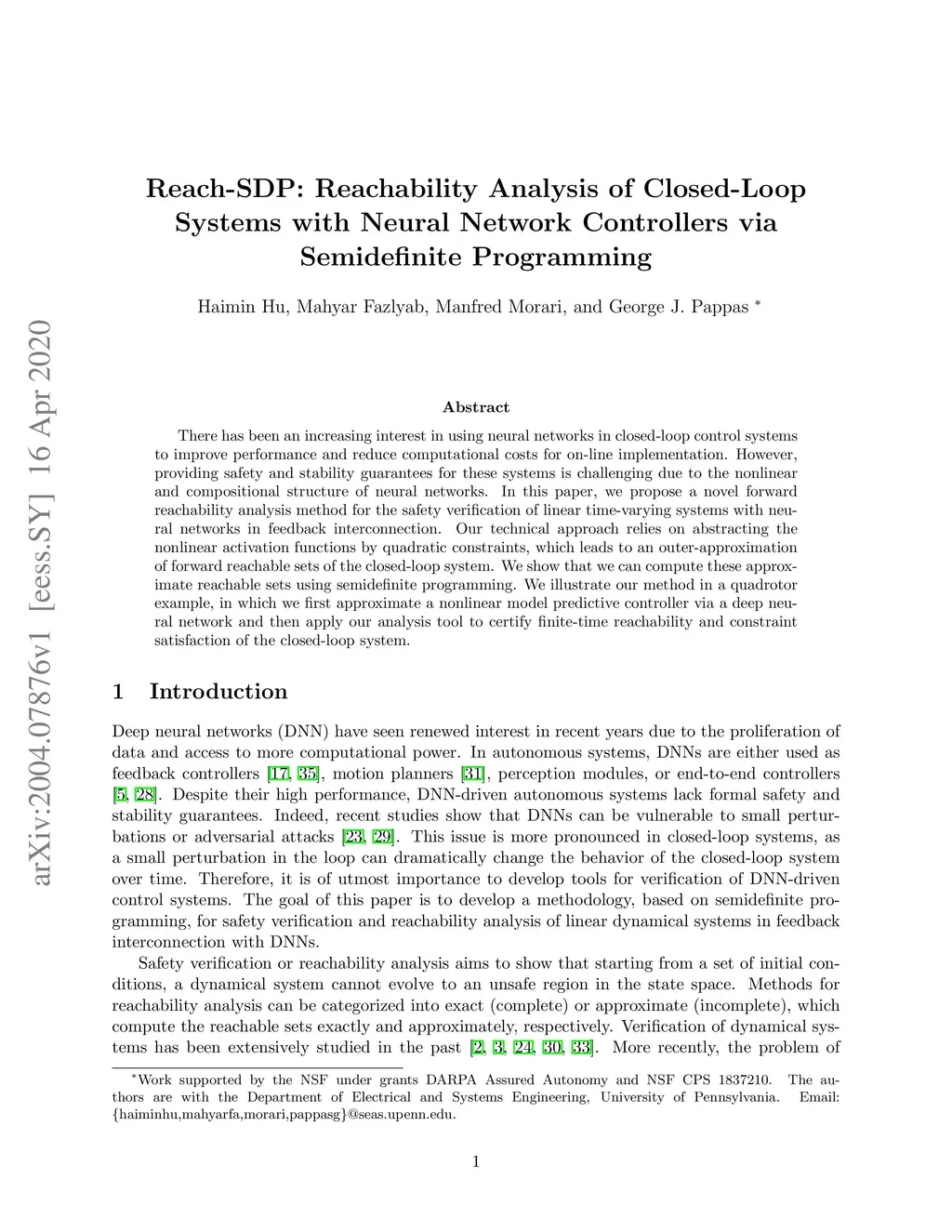 arXiv:2004.07876v1 [eess.SY] 16 Apr 2020

Reach-SDP: Reachability Analysis of Closed-Loop Systems with Neural Network Controllers via Semidefinite Programming

Haimin Hu, Mahyar Fazlyab, Manfred Morari, and George J. Pappas *

Abstract

There has been an increasing interest in using neural networks in closed-loop control systems to improve performance and reduce computational costs for on-line implementation. However, providing safety and stability guarantees for these systems is challenging due to the nonlinear and compositional structure of neural networks. In this paper, we propose a novel forward reachability analysis method for the safety verification of linear time-varying systems with neural networks in feedback interconnection. Our technical approach relies on abstracting the nonlinear activation functions by quadratic constraints, which leads to an outer-approximation of forward reachable sets of the closed-loop system. We show that we can compute these approximate reachable sets using semidefinite programming. We illustrate our method in a quadrotor example, in which we first approximate a nonlinear model predictive controller via a deep neural network and then apply our analysis tool to certify finite-time reachability and constraint satisfaction of the closed-loop system.

1 Introduction

Deep neural networks (DNN) have seen renewed interest in recent years due to the proliferation of data and access to more computational power. In autonomous systems, DNNs are either used as feedback controllers [17, 35], motion planners [31], perception modules, or end-to-end controllers [5, 28]. Despite their high performance, DNN-driven autonomous systems lack formal safety and stability guarantees. Indeed, recent studies show that DNNs can be vulnerable to small perturbations or adversarial attacks [23, 29]. This issue is more pronounced in closed-loop systems, as a small perturbation in the loop can dramatically change the behavior of the closed-loop system over time. Therefore, it is of utmost importance to develop tools for verification of DNN-driven control systems. The goal of this paper is to develop a methodology, based on semidefinite programming, for safety verification and reachability analysis of linear dynamical systems in feedback interconnection with DNNs.

Safety verification or reachability analysis aims to show that starting from a set of initial conditions, a dynamical system cannot evolve to an unsafe region in the state space. Methods for reachability analysis can be categorized into exact (complete) or approximate (incomplete), which compute the reachable sets exactly and approximately, respectively. Verification of dynamical systems has been extensively studied in the past [2, 3, 24, 30, 33]. More recently, the problem of

*Work supported by the NSF under grants DARPA Assured Autonomy and NSF CPS 1837210. The authors are with the Department of Electrical and Systems Engineering, University of Pennsylvania. Email: {haiminhu,mahyarfa,morari,pappasg}@seas.upenn.edu.

1